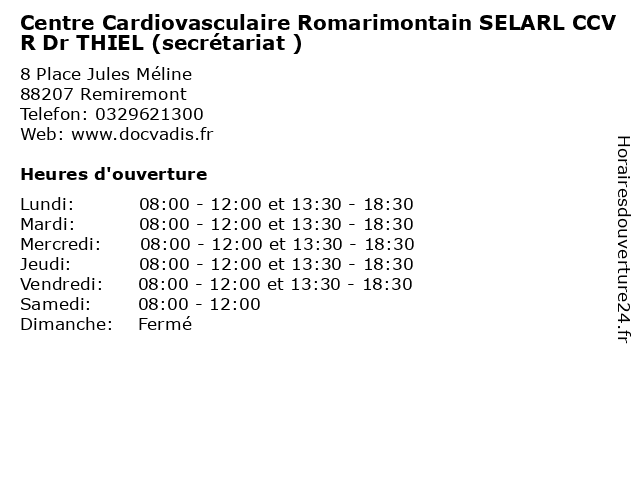 Centre Cardiovasculaire Romarimontain SELARL CCV R Dr THIEL (secrétariat )

8 Place Jules Méline
88207 Remiremont
Telefon: 0329621300
Web: www.docvadis.fr

Heures d'ouverture

| | |
|---|---|
| Lundi: | 08:00 - 12:00 et 13:30 - 18:30 |
| Mardi: | 08:00 - 12:00 et 13:30 - 18:30 |
| Mercredi: | 08:00 - 12:00 et 13:30 - 18:30 |
| Jeudi: | 08:00 - 12:00 et 13:30 - 18:30 |
| Vendredi: | 08:00 - 12:00 et 13:30 - 18:30 |
| Samedi: | 08:00 - 12:00 |
| Dimanche: | Fermé |

Horairesdouverture24.fr